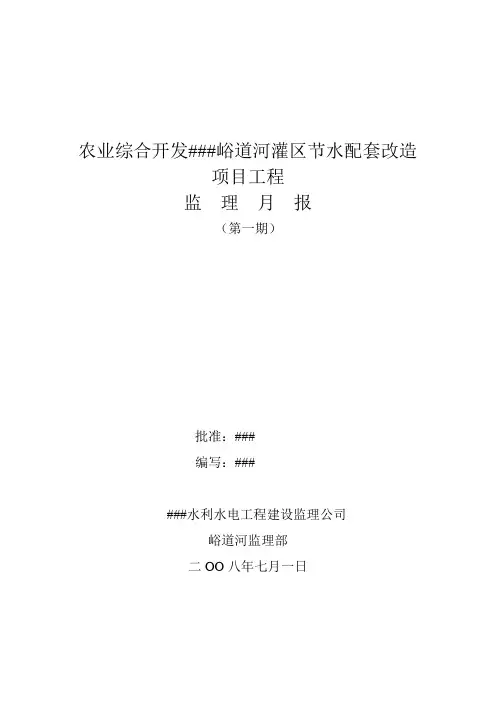 农业综合开发###峪道河灌区节水配套改造
项目工程
监 理 月 报
（第一期）

批准：###
编写：###

###水利水电工程建设监理公司
峪道河监理部
二OO八年七月一日